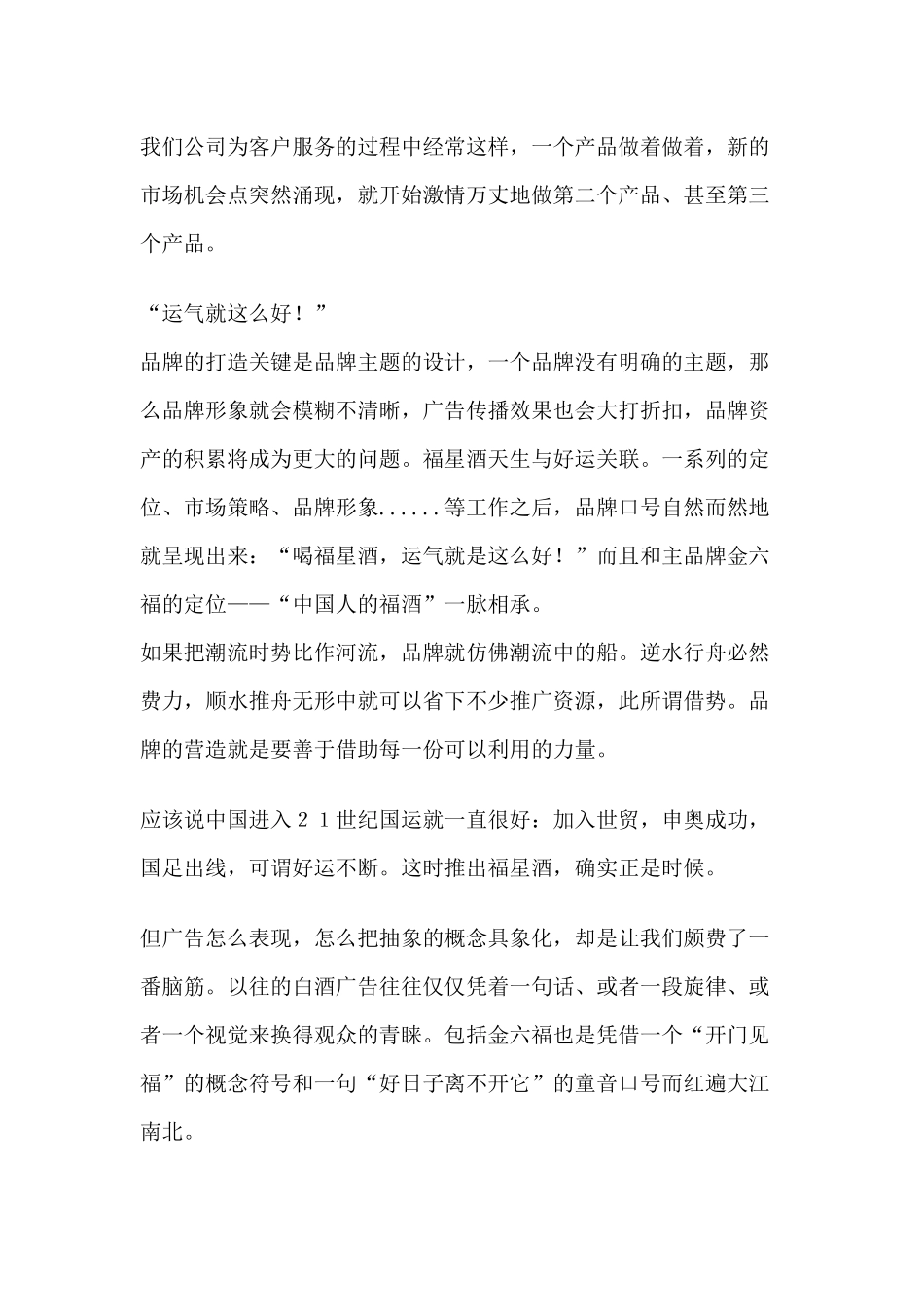 我们公司为客户服务的过程中经常这样，一个产品做着做着，新的市场机会点突然涌现，就开始激情万丈地做第二个产品、甚至第三个产品。

“运气就这么好！”

品牌的打造关键是品牌主题的设计，一个品牌没有明确的主题，那么品牌形象就会模糊不清晰，广告传播效果也会大打折扣，品牌资产的积累将成为更大的问题。福星酒天生与好运关联。一系列的定位、市场策略、品牌形象......等工作之后，品牌口号自然而然地就呈现出来：“喝福星酒，运气就是这么好！”而且和主品牌金六福的定位——“中国人的福酒”一脉相承。

如果把潮流时势比作河流，品牌就仿佛潮流中的船。逆水行舟必然费力，顺水推舟无形中就可以省下不少推广资源，此所谓借势。品牌的营造就是要善于借助每一份可以利用的力量。

应该说中国进入２１世纪国运就一直很好：加入世贸，申奥成功，国足出线，可谓好运不断。这时推出福星酒，确实正是时候。

但广告怎么表现，怎么把抽象的概念具象化，却是让我们颇费了一番脑筋。以往的白酒广告往往仅仅凭着一句话、或者一段旋律、或者一个视觉来换得观众的青睐。包括金六福也是凭借一个“开门见福”的概念符号和一句“好日子离不开它”的童音口号而红遍大江南北。